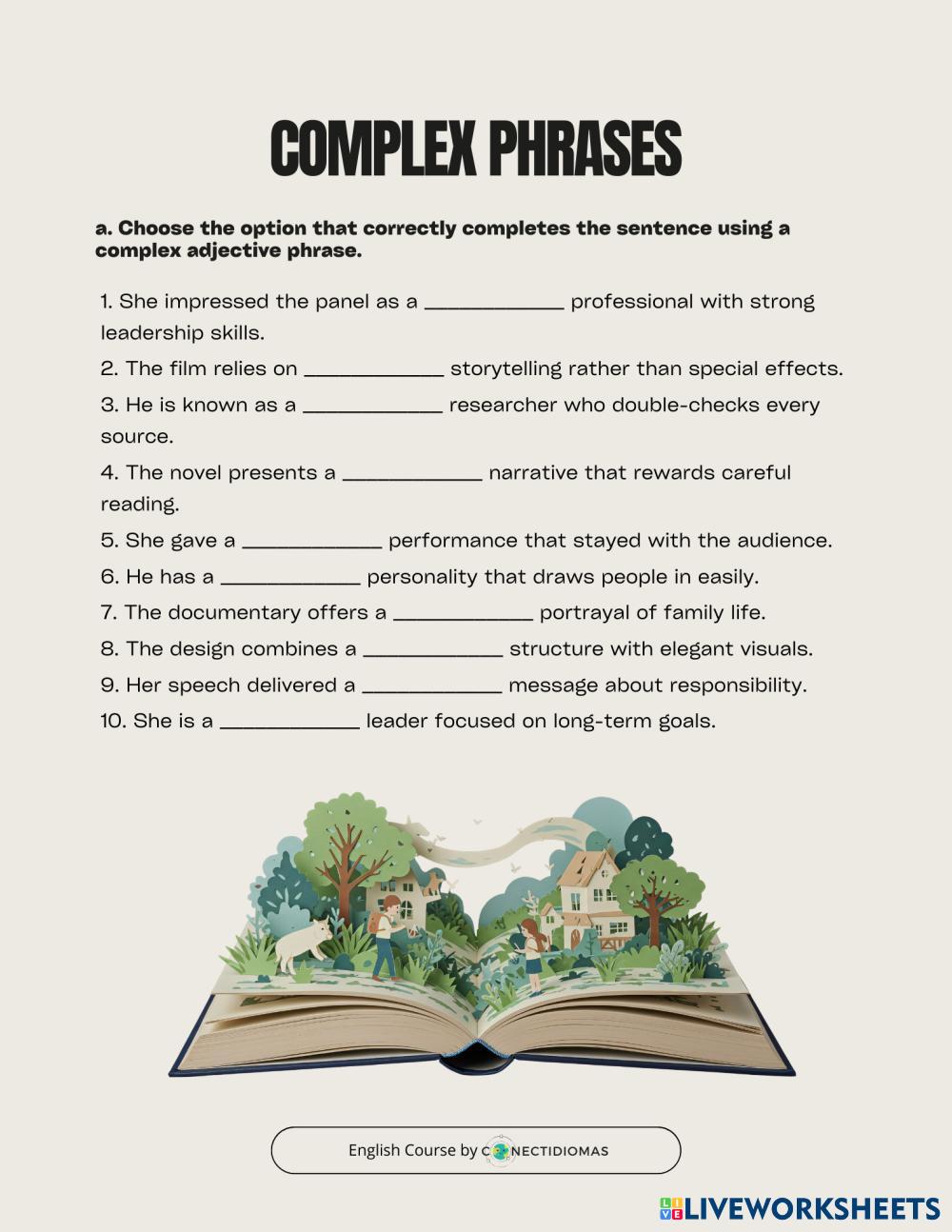 COMPLEX PHRASES

a. Choose the option that correctly completes the sentence using a complex adjective phrase.

1. She impressed the panel as a ____ professional with strong leadership skills.

2. The film relies on ____ storytelling rather than special effects.

3. He is known as a ____ researcher who double-checks every source.

4. The novel presents a ____ narrative that rewards careful reading.

5. She gave a ____ performance that stayed with the audience.

6. He has a ____ personality that draws people in easily.

7. The documentary offers a ____ portrayal of family life.

8. The design combines a ____ structure with elegant visuals.

9. Her speech delivered a ____ message about responsibility.

10. She is a ____ leader focused on long-term goals.

English Course by CONECTIDIOMAS

LIVEWORKSHEETS